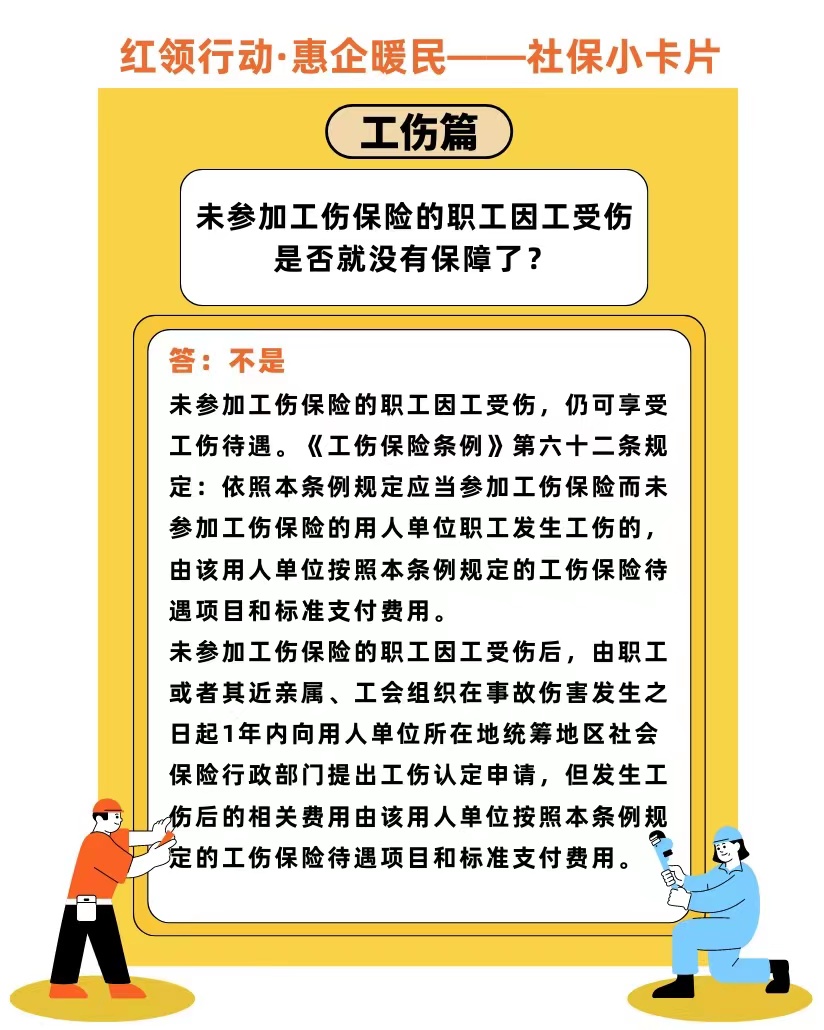 红领行动·惠企暖民——社保小卡片

工伤篇

未参加工伤保险的职工因工受伤是否就没有保障了？

答：不是

未参加工伤保险的职工因工受伤，仍可享受工伤待遇。《工伤保险条例》第六十二条规定：依照本条例规定应当参加工伤保险而未参加工伤保险的用人单位职工发生工伤的，由该用人单位按照本条例规定的工伤保险待遇项目和标准支付费用。

未参加工伤保险的职工因工受伤后，由职工或者其近亲属、工会组织在事故伤害发生之日起1年内向用人单位所在地统筹地区社会保险行政部门提出工伤认定申请，但发生工伤后的相关费用由该用人单位按照本条例规定的工伤保险待遇项目和标准支付费用。